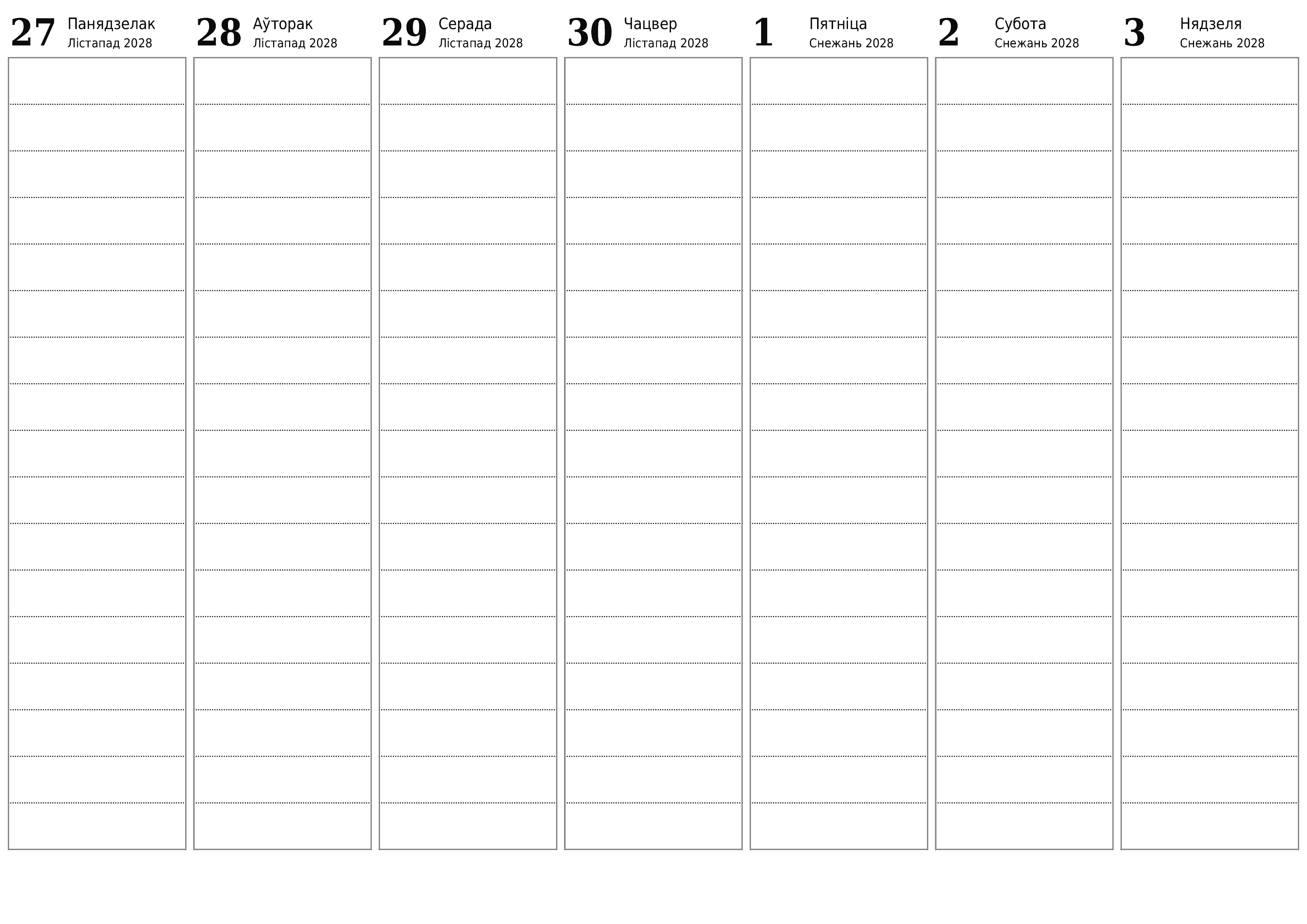 27 Панядзелак
Лістапад 2028

28 Аўторак
Лістапад 2028

29 Серада
Лістапад 2028

30 Чацвер
Лістапад 2028

1 Пятніца
Снежань 2028

2 Субота
Снежань 2028

3 Нядзеля
Снежань 2028